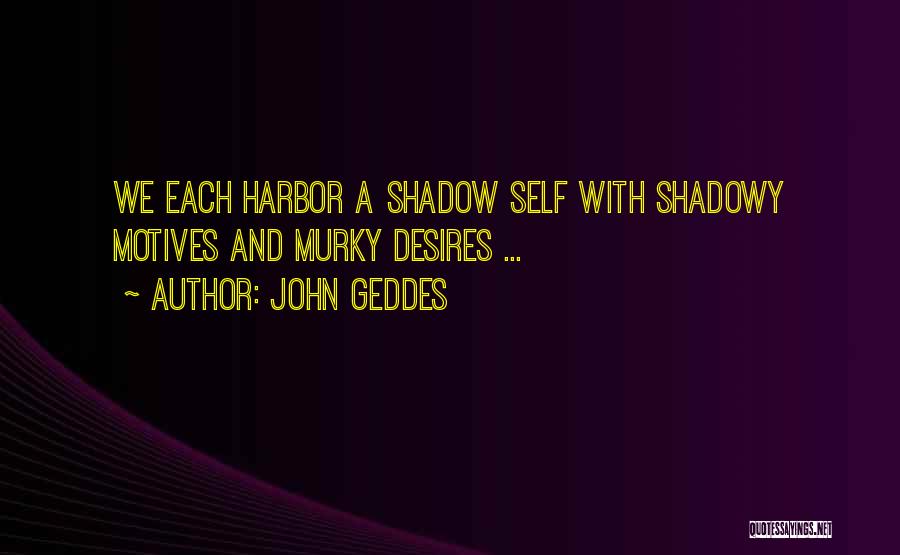 WE EACH HARBOR A SHADOW SELF WITH SHADOWY MOTIVES AND MURKY DESIRES ...

~ AUTHOR: JOHN GEDDES

QUOTESSAYINGS.NET